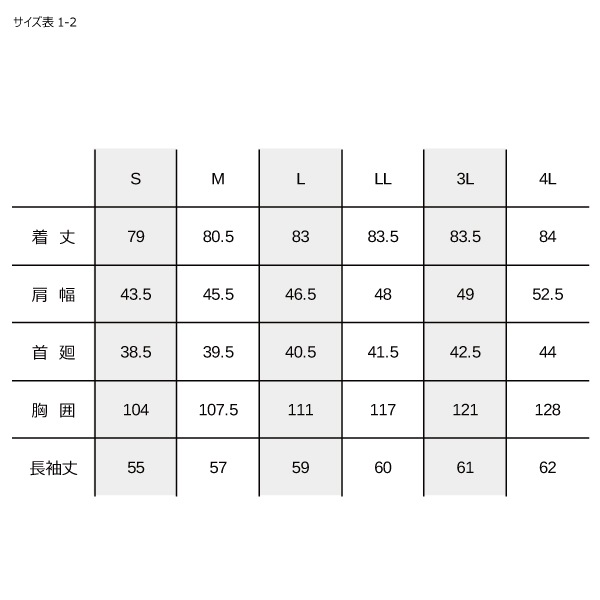 サイズ表 1-2

| | S | M | L | LL | 3L | 4L |
|---|---|---|---|---|---|---|
| 着 丈 | 79 | 80.5 | 83 | 83.5 | 83.5 | 84 |
| 肩 幅 | 43.5 | 45.5 | 46.5 | 48 | 49 | 52.5 |
| 首 廻 | 38.5 | 39.5 | 40.5 | 41.5 | 42.5 | 44 |
| 胸 囲 | 104 | 107.5 | 111 | 117 | 121 | 128 |
| 長袖丈 | 55 | 57 | 59 | 60 | 61 | 62 |